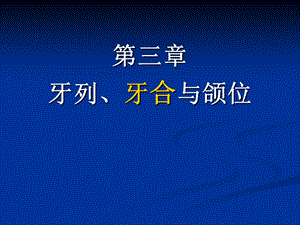 第三章
牙列、牙合与颌位